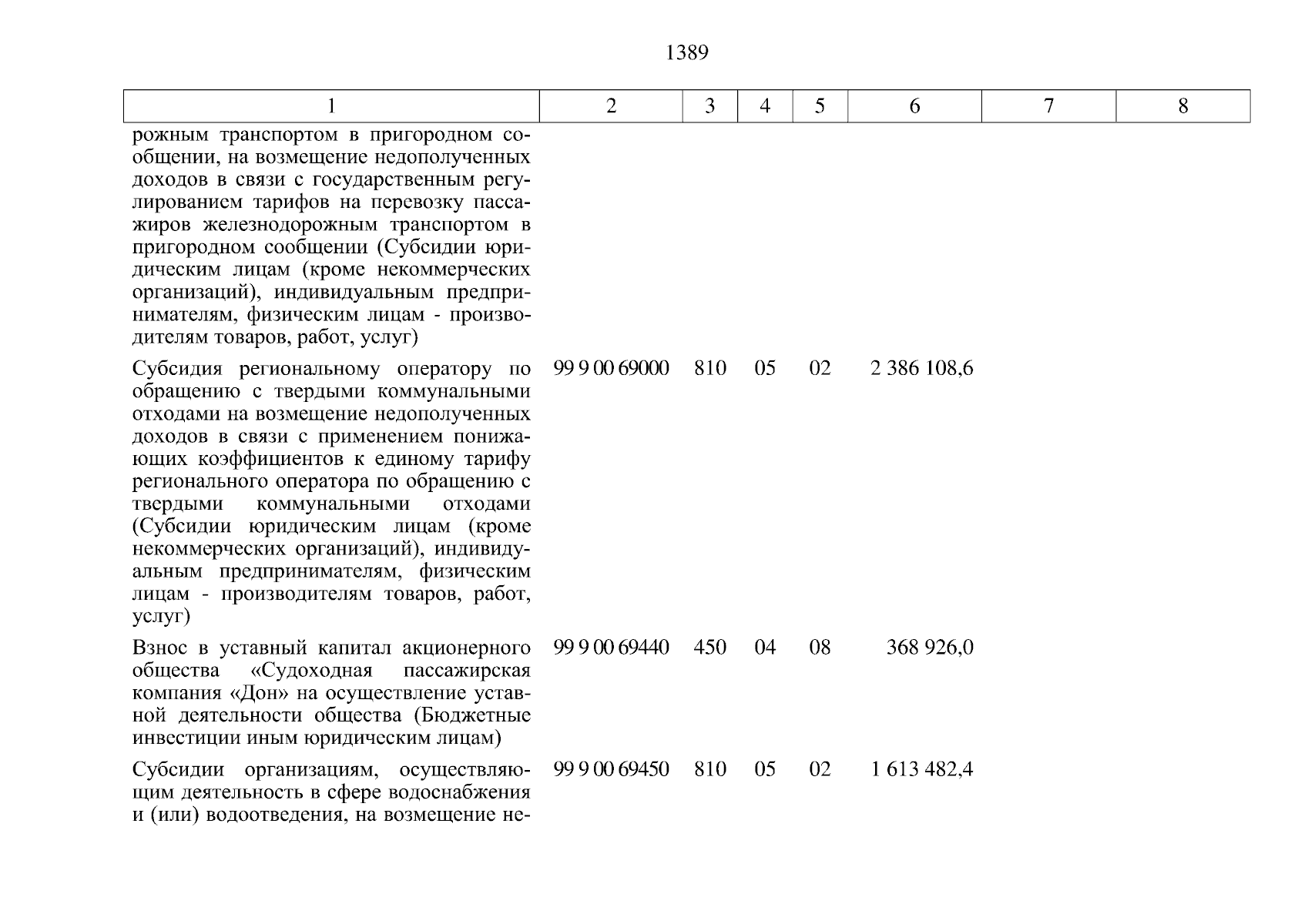 1389

| 1 | 2 | 3 | 4 | 5 | 6 | 7 | 8 |
|---|---|---|---|---|---|---|---|
| рожным транспортом в пригородном сообщении, на возмещение недополученных доходов в связи с государственным регулированием тарифов на перевозку пассажиров железнодорожным транспортом в пригородном сообщении (Субсидии юридическим лицам (кроме некоммерческих организаций), индивидуальным предпринимателям, физическим лицам - производителям товаров, работ, услуг) | | | | | | | |
| Субсидия региональному оператору по обращению с твердыми коммунальными отходами на возмещение недополученных доходов в связи с применением понижающих коэффициентов к единому тарифу регионального оператора по обращению с твердыми коммунальными отходами (Субсидии юридическим лицам (кроме некоммерческих организаций), индивидуальным предпринимателям, физическим лицам - производителям товаров, работ, услуг) | 99 9 00 69000 | 810 | 05 | 02 | 2 386 108,6 | | |
| Взнос в уставный капитал акционерного общества «Судоходная пассажирская компания «Дон» на осуществление уставной деятельности общества (Бюджетные инвестиции иным юридическим лицам) | 99 9 00 69440 | 450 | 04 | 08 | 368 926,0 | | |
| Субсидии организациям, осуществляющим деятельность в сфере водоснабжения и (или) водоотведения, на возмещение не- | 99 9 00 69450 | 810 | 05 | 02 | 1 613 482,4 | | |